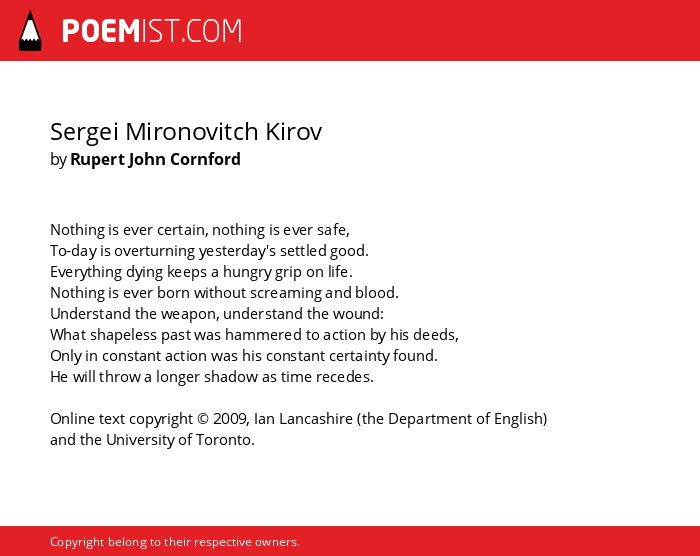 POEMIST.COM

Sergei Mironovitch Kirov
by Rupert John Cornford

Nothing is ever certain, nothing is ever safe,
To-day is overturning yesterday's settled good.
Everything dying keeps a hungry grip on life.
Nothing is ever born without screaming and blood.
Understand the weapon, understand the wound:
What shapeless past was hammered to action by his deeds,
Only in constant action was his constant certainty found.
He will throw a longer shadow as time recedes.

Online text copyright © 2009, Ian Lancashire (the Department of English) and the University of Toronto.

Copyright belong to their respective owners.